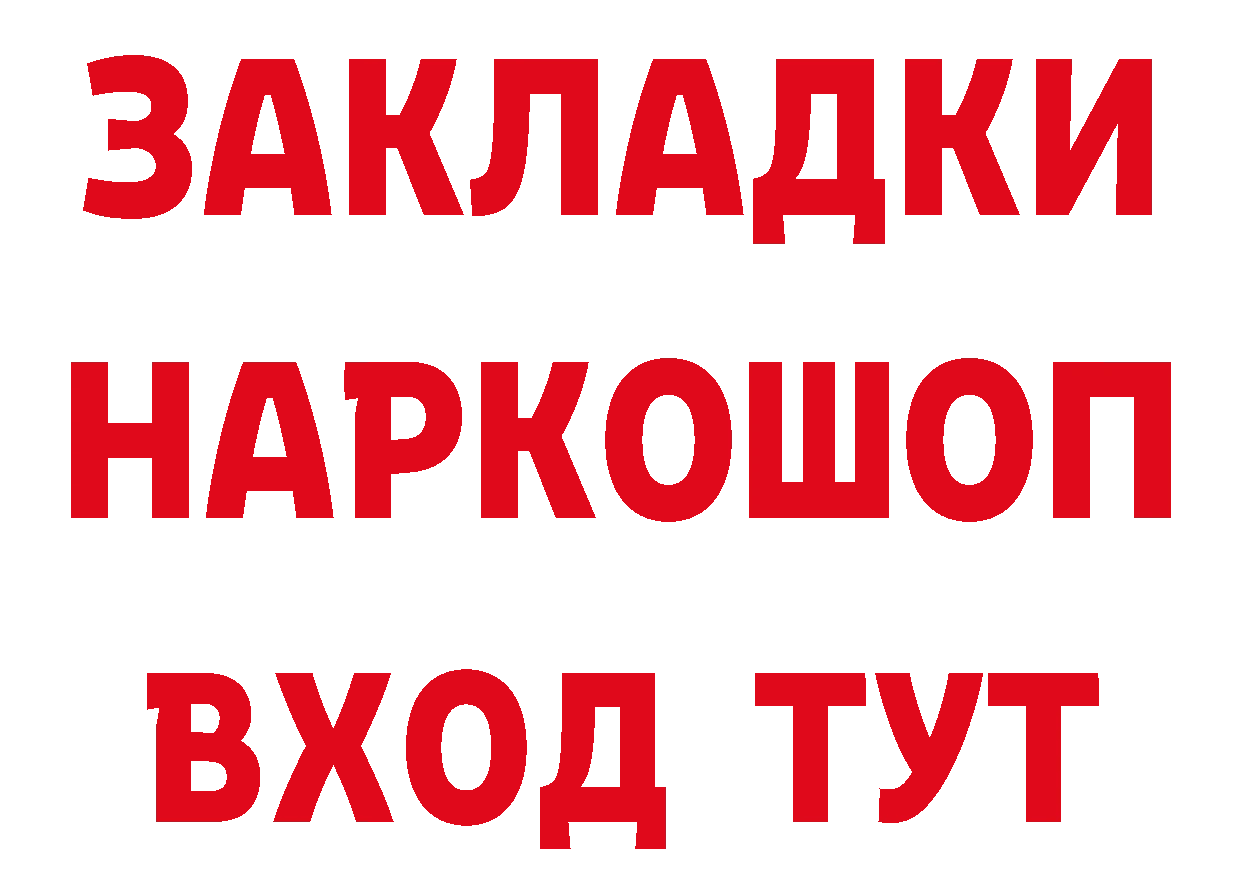 ЗАКЛАДКИ
НАРКОШОП
ВХОД ТУТ